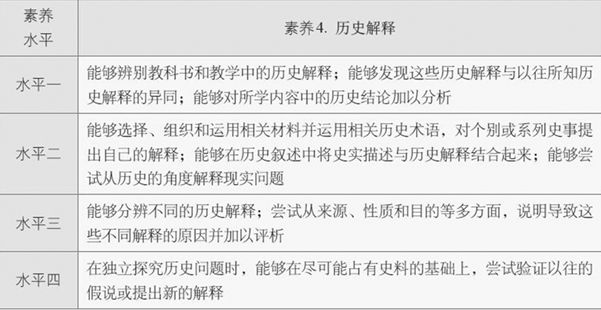 | 素养水平 | 素养4. 历史解释 |
|---|---|
| 水平一 | 能够辨别教科书和教学中的历史解释；能够发现这些历史解释与以往所知历史解释的异同；能够对所学内容中的历史结论加以分析 |
| 水平二 | 能够选择、组织和运用相关材料并运用相关历史术语，对个别或系列史事提出自己的解释；能够在历史叙述中将史实描述与历史解释结合起来；能够尝试从历史的角度解释现实问题 |
| 水平三 | 能够分辨不同的历史解释；尝试从来源、性质和目的等多方面，说明导致这些不同解释的原因并加以评析 |
| 水平四 | 在独立探究历史问题时，能够在尽可能占有史料的基础上，尝试验证以往的假说或提出新的解释 |